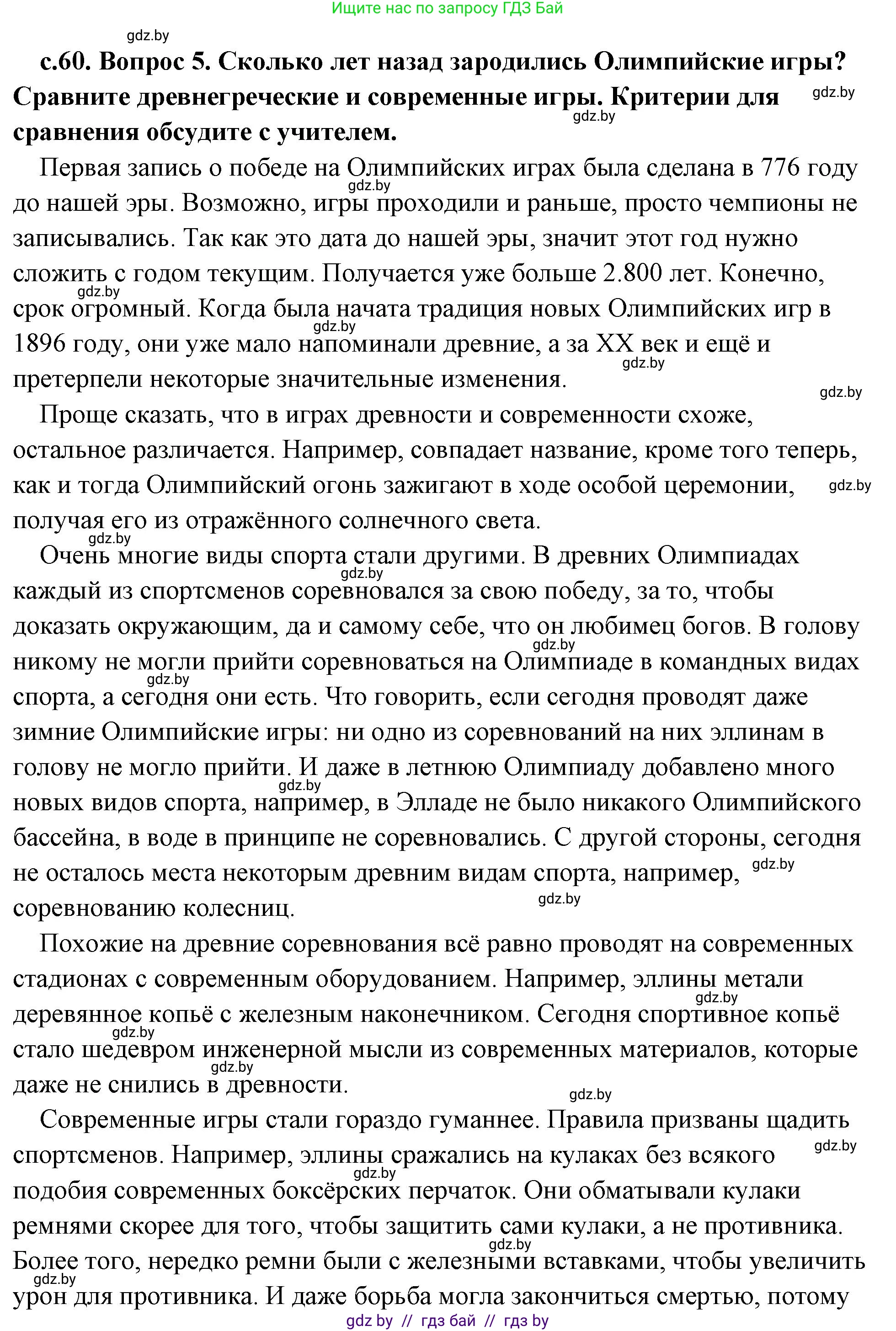 Ищите нас по запросу ГДЗ Бай

gdz.by

с.60. Вопрос 5. Сколько лет назад зародились Олимпийские игры? Сравните древнегреческие и современные игры. Критерии для сравнения обсудите с учителем.

Первая запись о победе на Олимпийских играх была сделана в 776 году до нашей эры. Возможно, игры проходили и раньше, просто чемпионы не записывались. Так как это дата до нашей эры, значит этот год нужно сложить с годом текущим. Получается уже больше 2.800 лет. Конечно, срок огромный. Когда была начата традиция новых Олимпийских игр в 1896 году, они уже мало напоминали древние, а за XX век и ещё и претерпели некоторые значительные изменения.

Проще сказать, что в играх древности и современности схоже, остальное различается. Например, совпадает название, кроме того теперь, как и тогда Олимпийский огонь зажигают в ходе особой церемонии, получая его из отражённого солнечного света.

Очень многие виды спорта стали другими. В древних Олимпиадах каждый из спортсменов соревновался за свою победу, за то, чтобы доказать окружающим, да и самому себе, что он любимец богов. В голову никому не могли прийти соревноваться на Олимпиаде в командных видах спорта, а сегодня они есть. Что говорить, если сегодня проводят даже зимние Олимпийские игры: ни одно из соревнований на них эллинам в голову не могло прийти. И даже в летнюю Олимпиаду добавлено много новых видов спорта, например, в Элладе не было никакого Олимпийского бассейна, в воде в принципе не соревновались. С другой стороны, сегодня не осталось места некоторым древним видам спорта, например, соревнованию колесниц.

Похожие на древние соревнования всё равно проводят на современных стадионах с современным оборудованием. Например, эллины метали деревянное копьё с железным наконечником. Сегодня спортивное копьё стало шедевром инженерной мысли из современных материалов, которые даже не снились в древности.

Современные игры стали гораздо гуманнее. Правила призваны щадить спортсменов. Например, эллины сражались на кулаках без всякого подобия современных боксёрских перчаток. Они обматывали кулаки ремнями скорее для того, чтобы защитить сами кулаки, а не противника. Более того, нередко ремни были с железными вставками, чтобы увеличить урон для противника. И даже борьба могла закончиться смертью, потому

gdz by // гдз бай // гдз by